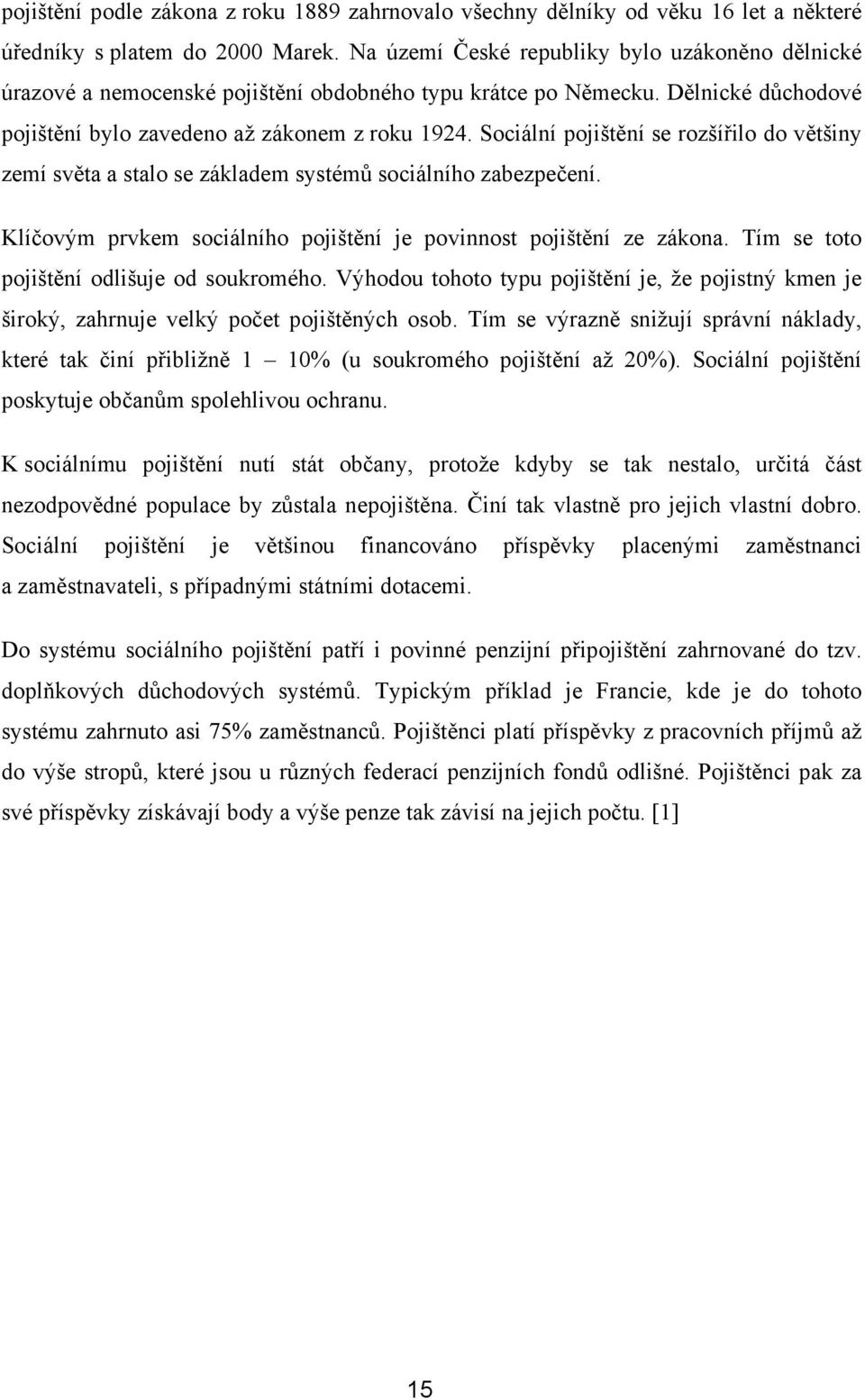 pojištění podle zákona z roku 1889 zahrnovalo všechny dělníky od věku 16 let a některé úředníky s platem do 2000 Marek. Na území České republiky bylo uzákoněno dělnické úrazové a nemocenské pojištění obdobného typu krátce po Německu. Dělnické důchodové pojištění bylo zavedeno až zákonem z roku 1924. Sociální pojištění se rozšířilo do většiny zemí světa a stalo se základem systémů sociálního zabezpečení.

Klíčovým prvkem sociálního pojištění je povinnost pojištění ze zákona. Tím se toto pojištění odlišuje od soukromého. Výhodou tohoto typu pojištění je, že pojistný kmen je široký, zahrnuje velký počet pojištěných osob. Tím se výrazně snižují správní náklady, které tak činí přibližně 1 – 10% (u soukromého pojištění až 20%). Sociální pojištění poskytuje občanům spolehlivou ochranu.

K sociálnímu pojištění nutí stát občany, protože kdyby se tak nestalo, určitá část nezodpovědné populace by zůstala nepojištěna. Činí tak vlastně pro jejich vlastní dobro. Sociální pojištění je většinou financováno příspěvky placenými zaměstnanci a zaměstnavateli, s případnými státními dotacemi.

Do systému sociálního pojištění patří i povinné penzijní připojištění zahrnované do tzv. doplňkových důchodových systémů. Typickým příklad je Francie, kde je do tohoto systému zahrnuto asi 75% zaměstnanců. Pojištěnci platí příspěvky z pracovních příjmů až do výše stropů, které jsou u různých federací penzijních fondů odlišné. Pojištěnci pak za své příspěvky získávají body a výše penze tak závisí na jejich počtu. [1]

15